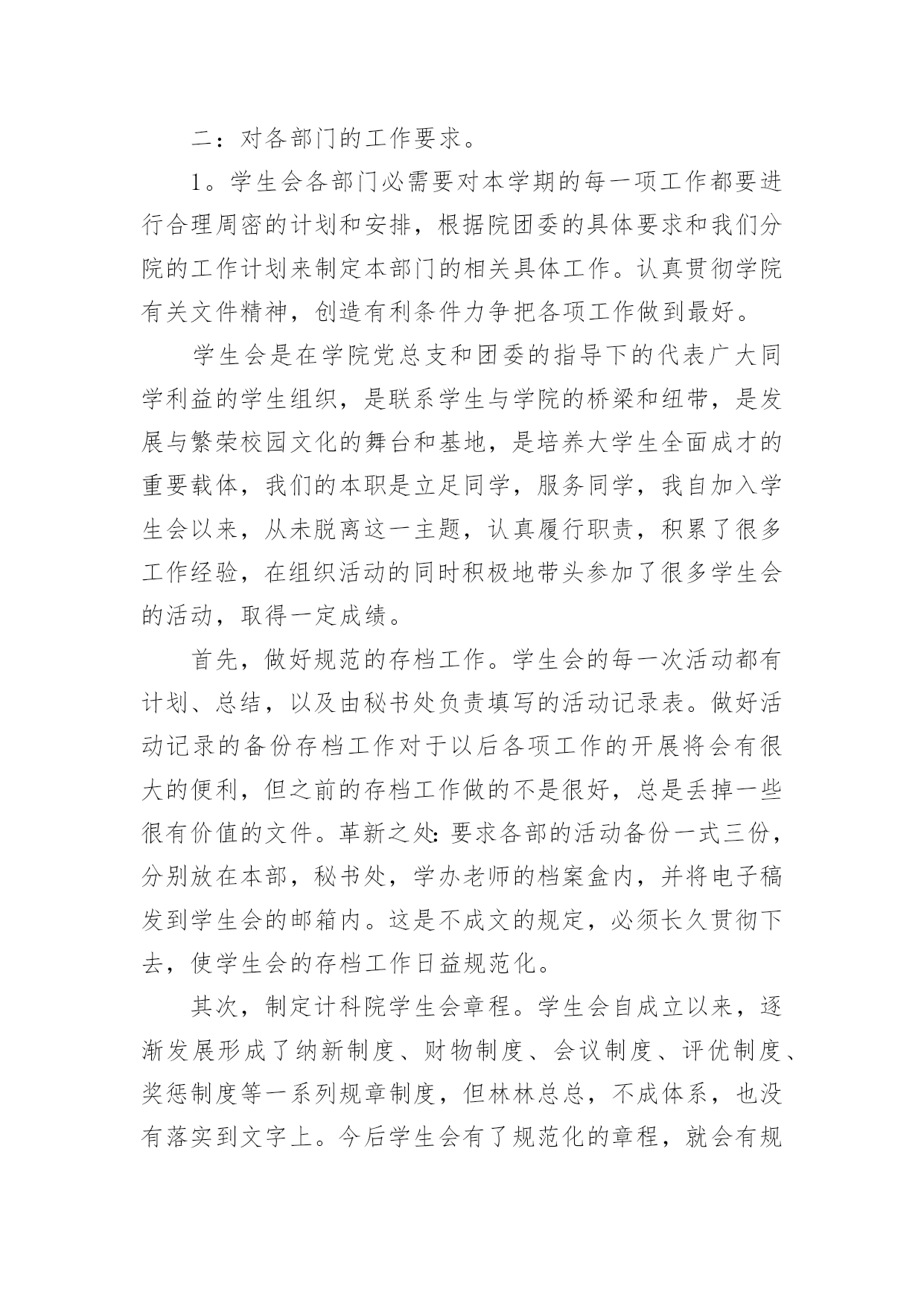 二：对各部门的工作要求。

1。学生会各部门必需要对本学期的每一项工作都要进行合理周密的计划和安排，根据院团委的具体要求和我们分院的工作计划来制定本部门的相关具体工作。认真贯彻学院有关文件精神，创造有利条件力争把各项工作做到最好。

学生会是在学院党总支和团委的指导下的代表广大同学利益的学生组织，是联系学生与学院的桥梁和纽带，是发展与繁荣校园文化的舞台和基地，是培养大学生全面成才的重要载体，我们的本职是立足同学，服务同学，我自加入学生会以来，从未脱离这一主题，认真履行职责，积累了很多工作经验，在组织活动的同时积极地带头参加了很多学生会的活动，取得一定成绩。

首先，做好规范的存档工作。学生会的每一次活动都有计划、总结，以及由秘书处负责填写的活动记录表。做好活动记录的备份存档工作对于以后各项工作的开展将会有很大的便利，但之前的存档工作做的不是很好，总是丢掉一些很有价值的文件。革新之处：要求各部的活动备份一式三份，分别放在本部，秘书处，学办老师的档案盒内，并将电子稿发到学生会的邮箱内。这是不成文的规定，必须长久贯彻下去，使学生会的存档工作日益规范化。

其次，制定计科院学生会章程。学生会自成立以来，逐渐发展形成了纳新制度、财物制度、会议制度、评优制度、奖惩制度等一系列规章制度，但林林总总，不成体系，也没有落实到文字上。今后学生会有了规范化的章程，就会有规